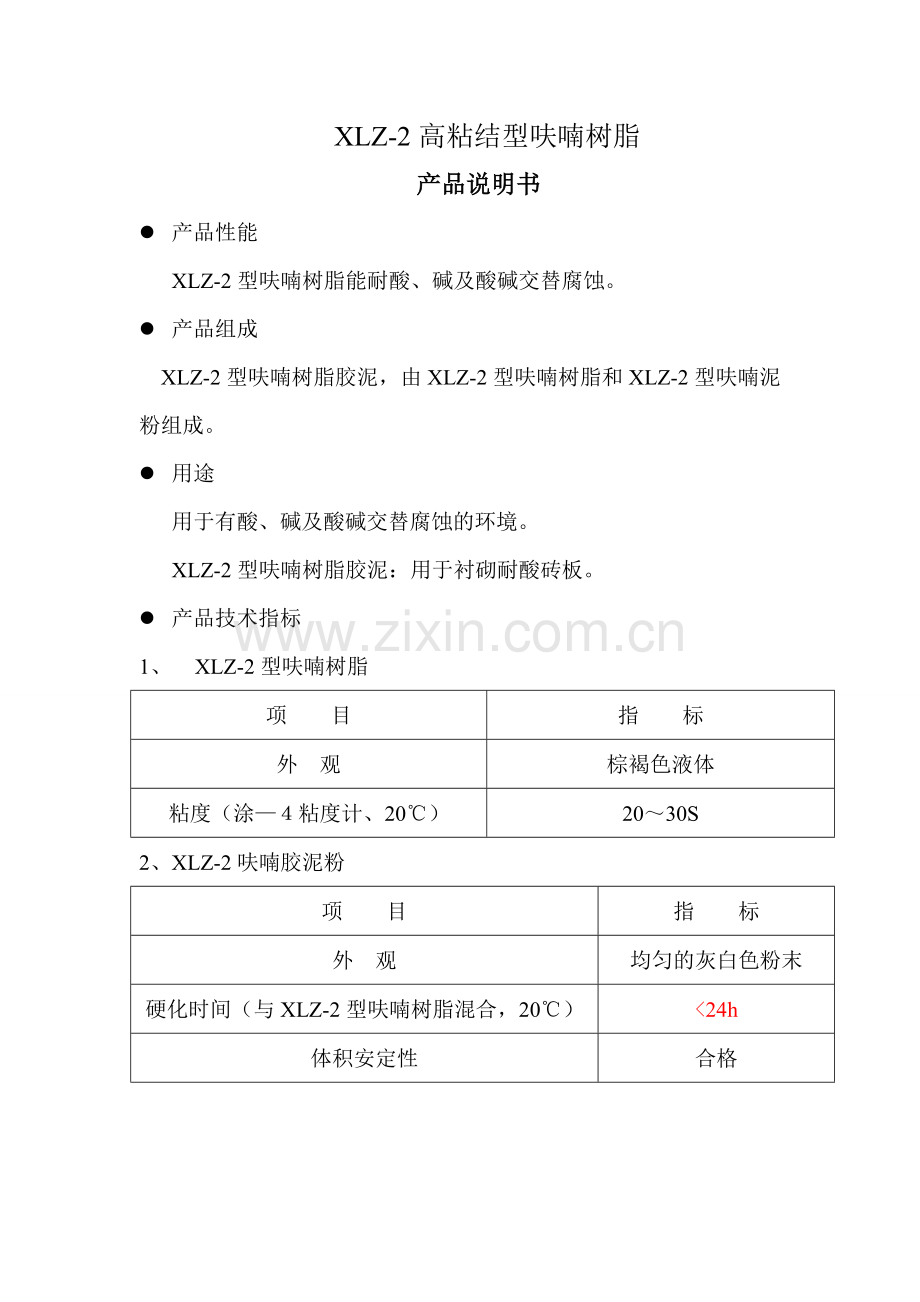 XLZ-2 高粘结型呋喃树脂

产品说明书

● 产品性能

XLZ-2 型呋喃树脂能耐酸、碱及酸碱交替腐蚀。

● 产品组成

XLZ-2 型呋喃树脂胶泥，由 XLZ-2 型呋喃树脂和 XLZ-2 型呋喃泥粉组成。

● 用途

用于有酸、碱及酸碱交替腐蚀的环境。

XLZ-2 型呋喃树脂胶泥：用于衬砌耐酸砖板。

● 产品技术指标

www.zixin.com.cn

1、 XLZ-2 型呋喃树脂

| 项 目 | 指 标 |
|---|---|
| 外 观 | 棕褐色液体 |
| 粘度（涂—4 粘度计、20℃） | 20～30S |

2、XLZ-2 呋喃胶泥粉

| 项 目 | 指 标 |
|---|---|
| 外 观 | 均匀的灰白色粉末 |
| 硬化时间（与 XLZ-2 型呋喃树脂混合，20℃） | ﹤24h |
| 体积安定性 | 合格 |